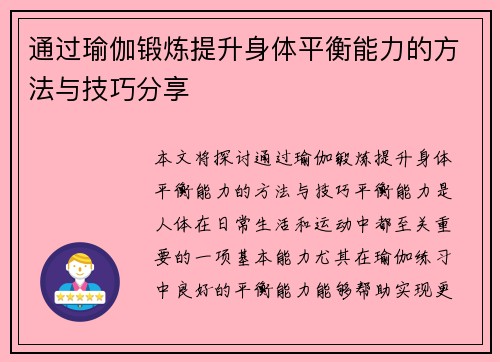 通过瑜伽锻炼提升身体平衡能力的方法与技巧分享

本文将探讨通过瑜伽锻炼提升身体平衡能力的方法与技巧平衡能力是人体在日常生活和运动中都至关重要的一项基本能力尤其在瑜伽练习中良好的平衡能力能够帮助实现更